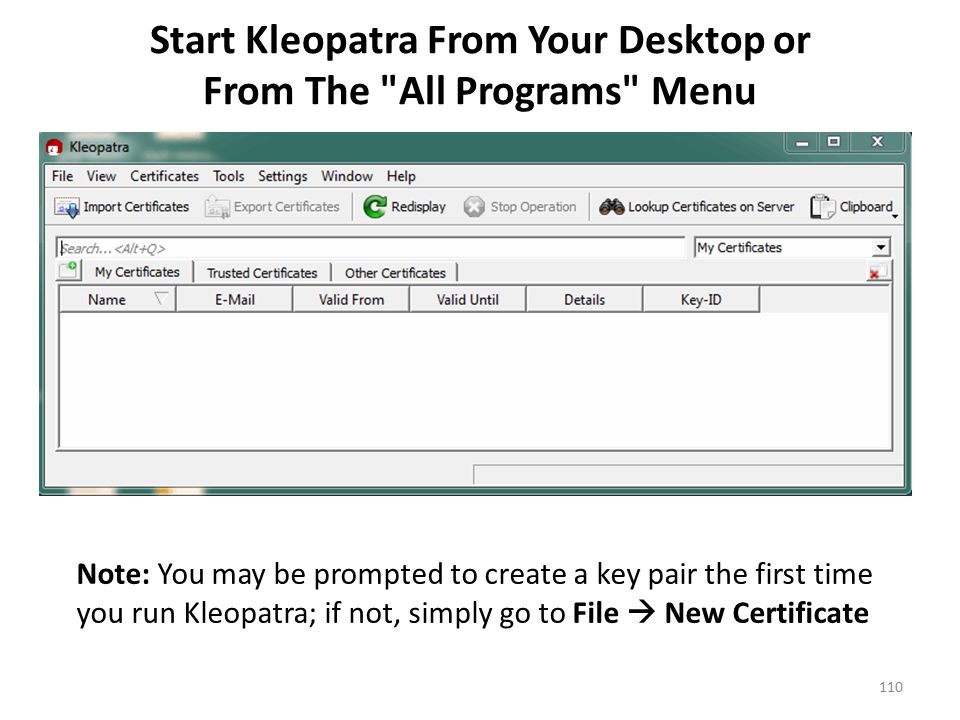 Start Kleopatra From Your Desktop or From The "All Programs" Menu

Kleopatra

File View Certificates Tools Settings Window Help

Import Certificates Export Certificates Redisplay Stop Operation Lookup Certificates on Server Clipboard

Search...<Alt+Q>

My Certificates

My Certificates Trusted Certificates Other Certificates

| Name | E-Mail | Valid From | Valid Until | Details | Key-ID |
|---|---|---|---|---|---|

**Note:** You may be prompted to create a key pair the first time you run Kleopatra; if not, simply go to **File → New Certificate**

110